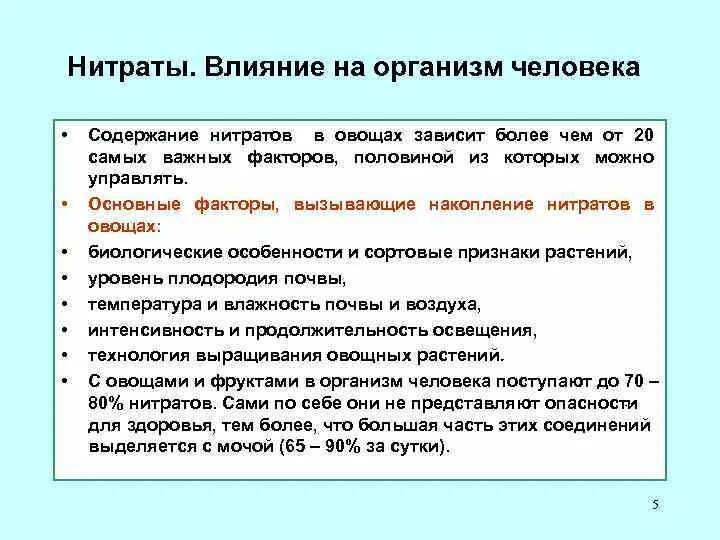 Нитраты. Влияние на организм человека

• Содержание нитратов в овощах зависит более чем от 20 самых важных факторов, половиной из которых можно управлять.
• Основные факторы, вызывающие накопление нитратов в овощах:
• биологические особенности и сортовые признаки растений,
• уровень плодородия почвы,
• температура и влажность почвы и воздуха,
• интенсивность и продолжительность освещения,
• технология выращивания овощных растений.
• С овощами и фруктами в организм человека поступают до 70 – 80% нитратов. Сами по себе они не представляют опасности для здоровья, тем более, что большая часть этих соединений выделяется с мочой (65 – 90% за сутки).

5